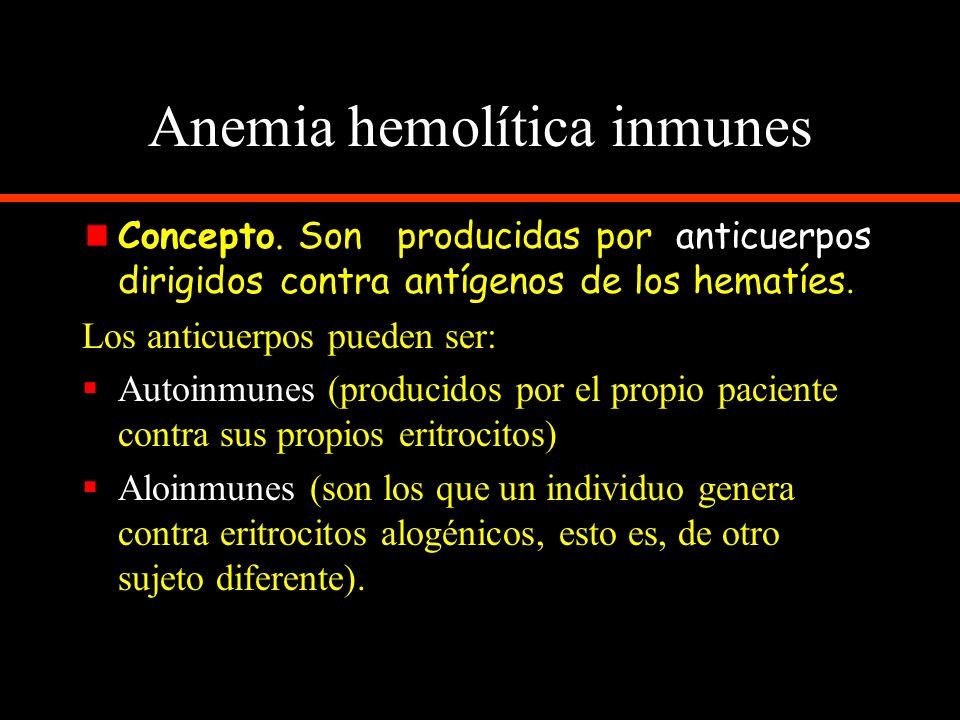 Anemia hemolítica inmunes

Concepto. Son producidas por anticuerpos dirigidos contra antígenos de los hematíes.

Los anticuerpos pueden ser:

Autoinmunes (producidos por el propio paciente contra sus propios eritrocitos)

Aloinmunes (son los que un individuo genera contra eritrocitos alogénicos, esto es, de otro sujeto diferente).